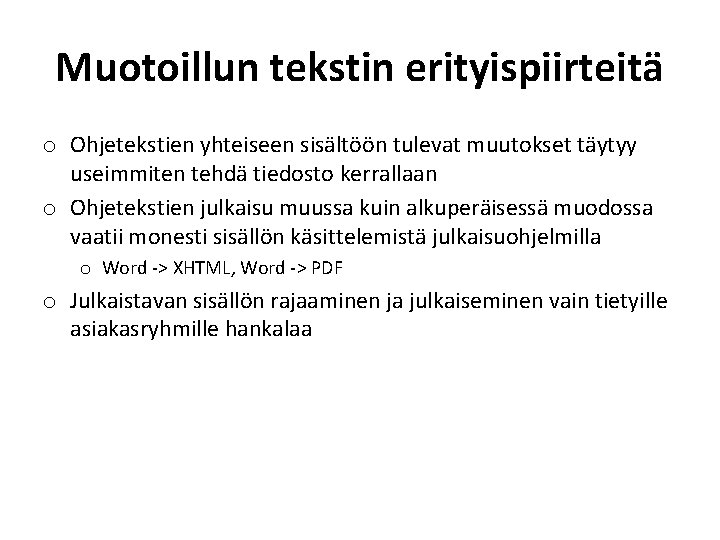 Muotoillun tekstin erityispiirteitä

o Ohjetekstien yhteiseen sisältöön tulevat muutokset täytyy useimmiten tehdä tiedosto kerrallaan

o Ohjetekstien julkaisu muussa kuin alkuperäisessä muodossa vaatii monesti sisällön käsittelemistä julkaisuohjelmilla

o Word -> XHTML, Word -> PDF

o Julkaistavan sisällön rajaaminen ja julkaiseminen vain tietyille asiakasryhmille hankalaa